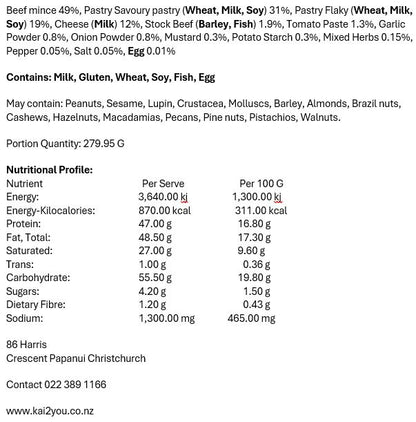 Beef mince 49%, Pastry Savoury pastry (Wheat, Milk, Soy) 31%, Pastry Flaky (Wheat, Milk, Soy) 19%, Cheese (Milk) 12%, Stock Beef (Barley, Fish) 1.9%, Tomato Paste 1.3%, Garlic Powder 0.8%, Onion Powder 0.8%, Mustard 0.3%, Potato Starch 0.3%, Mixed Herbs 0.15%, Pepper 0.05%, Salt 0.05%, Egg 0.01%

Contains: Milk, Gluten, Wheat, Soy, Fish, Egg

May contain: Peanuts, Sesame, Lupin, Crustacea, Molluscs, Barley, Almonds, Brazil nuts, Cashews, Hazelnuts, Macadamias, Pecans, Pine nuts, Pistachios, Walnuts.

Portion Quantity: 279.95 G

Nutritional Profile:

| Nutrient | Per Serve | Per 100 G |
|---|---|---|
| Energy: | 3,640.00 kj | 1,300.00 kj |
| Energy-Kilocalories: | 870.00 kcal | 311.00 kcal |
| Protein: | 47.00 g | 16.80 g |
| Fat, Total: | 48.50 g | 17.30 g |
| Saturated: | 27.00 g | 9.60 g |
| Trans: | 1.00 g | 0.36 g |
| Carbohydrate: | 55.50 g | 19.80 g |
| Sugars: | 4.20 g | 1.50 g |
| Dietary Fibre: | 1.20 g | 0.43 g |
| Sodium: | 1,300.00 mg | 465.00 mg |

86 Harris
Crescent Papanui Christchurch

Contact 022 389 1166

www.kai2you.co.nz